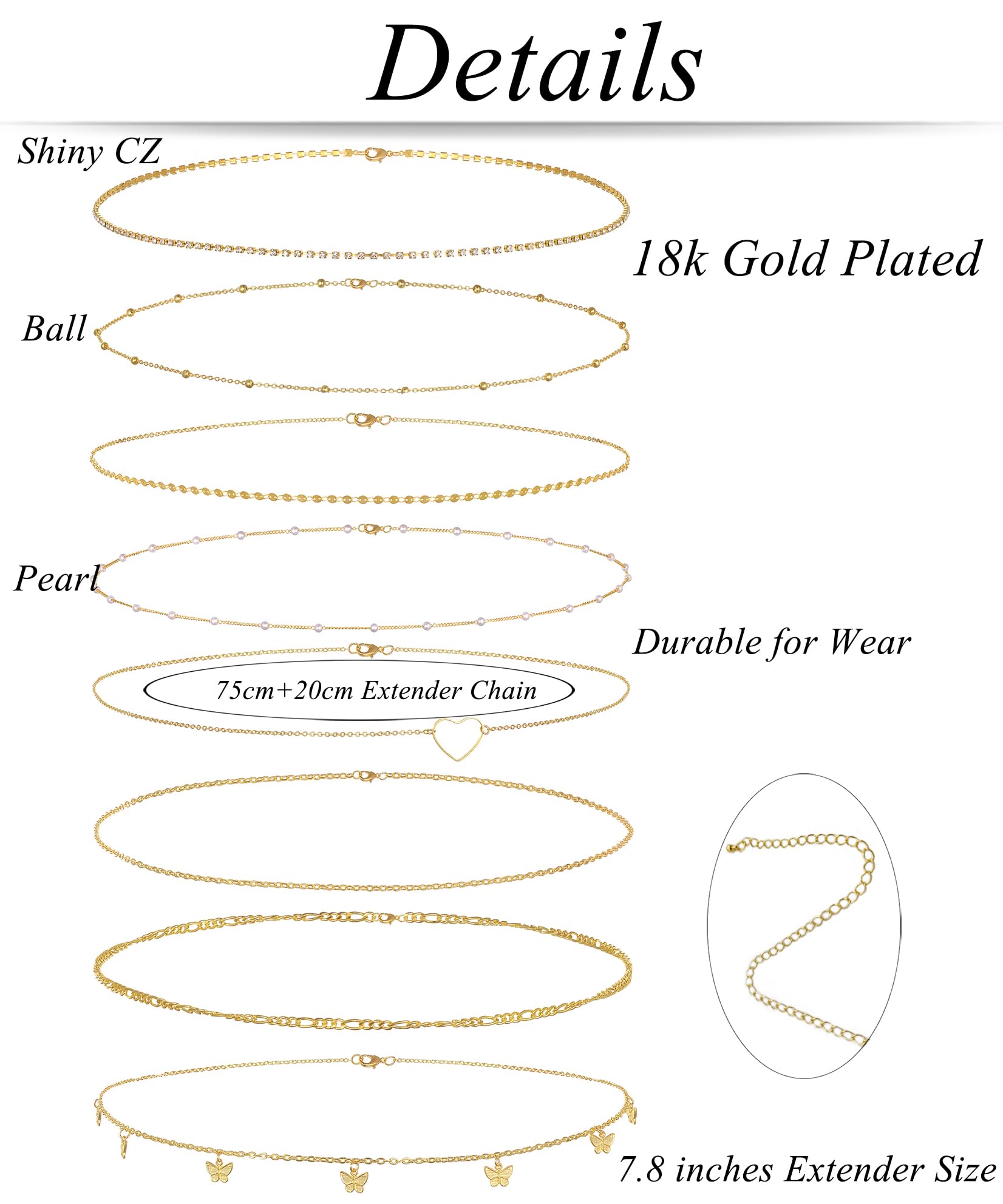 Details

Shiny CZ

18k Gold Plated

Ball

Pearl

Durable for Wear

75cm+20cm Extender Chain

7.8 inches Extender Size